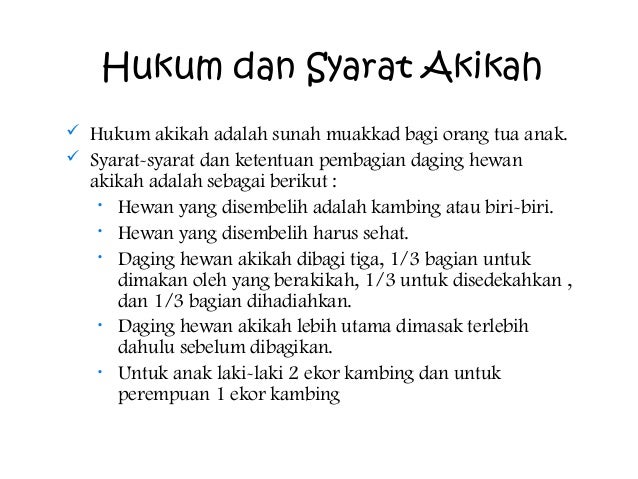 Hukum dan Syarat Akikah

✓ Hukum akikah adalah sunah muakkad bagi orang tua anak.
✓ Syarat-syarat dan ketentuan pembagian daging hewan akikah adalah sebagai berikut :
• Hewan yang disembelih adalah kambing atau biri-biri.
• Hewan yang disembelih harus sehat.
• Daging hewan akikah dibagi tiga, 1/3 bagian untuk dimakan oleh yang berakikah, 1/3 untuk disedekahkan , dan 1/3 bagian dihadiahkan.
• Daging hewan akikah lebih utama dimasak terlebih dahulu sebelum dibagikan.
• Untuk anak laki-laki 2 ekor kambing dan untuk perempuan 1 ekor kambing